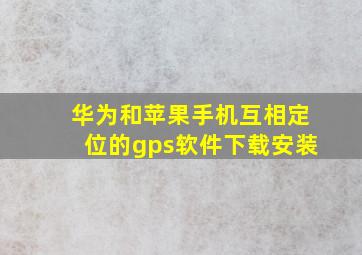 华为和苹果手机互相定位的gps软件下载安装